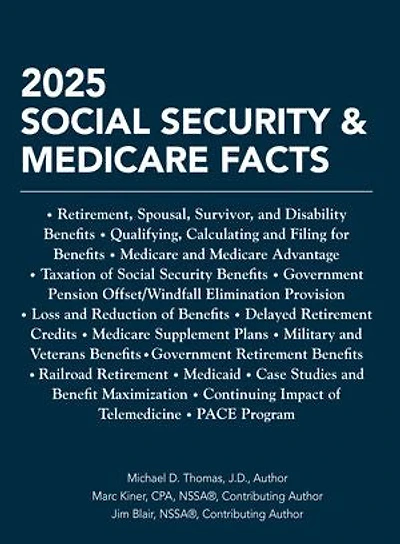 2025
SOCIAL SECURITY &
MEDICARE FACTS

• Retirement, Spousal, Survivor, and Disability Benefits • Qualifying, Calculating and Filing for Benefits • Medicare and Medicare Advantage • Taxation of Social Security Benefits • Government Pension Offset/Windfall Elimination Provision • Loss and Reduction of Benefits • Delayed Retirement Credits • Medicare Supplement Plans • Military and Veterans Benefits • Government Retirement Benefits • Railroad Retirement • Medicaid • Case Studies and Benefit Maximization • Continuing Impact of Telemedicine • PACE Program

Michael D. Thomas, J.D., Author
Marc Kiner, CPA, NSSA®, Contributing Author
Jim Blair, NSSA®, Contributing Author